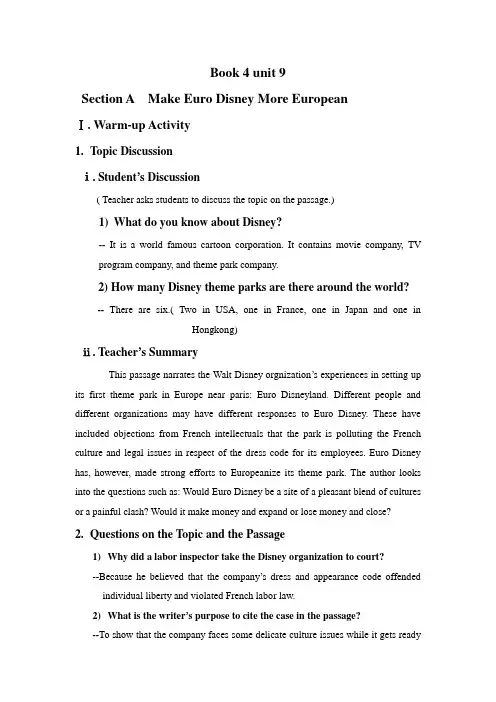 Book 4 unit 9

Section A Make Euro Disney More European

Ⅰ. Warm-up Activity

1. Topic Discussion

ⅰ. Student's Discussion

( Teacher asks students to discuss the topic on the passage.)

1) What do you know about Disney?

-- It is a world famous cartoon corporation. It contains movie company, TV program company, and theme park company.

2) How many Disney theme parks are there around the world?

-- There are six.( Two in USA, one in France, one in Japan and one in Hongkong)

ⅱ. Teacher's Summary

This passage narrates the Walt Disney orgnization's experiences in setting up its first theme park in Europe near paris: Euro Disneyland. Different people and different organizations may have different responses to Euro Disney. These have included objections from French intellectuals that the park is polluting the French culture and legal issues in respect of the dress code for its employees. Euro Disney has, however, made strong efforts to Europeanize its theme park. The author looks into the questions such as: Would Euro Disney be a site of a pleasant blend of cultures or a painful clash? Would it make money and expand or lose money and close?

2. Questions on the Topic and the Passage

1) Why did a labor inspector take the Disney organization to court?

--Because he believed that the company's dress and appearance code offended individual liberty and violated French labor law.

2) What is the writer's purpose to cite the case in the passage?

--To show that the company faces some delicate culture issues while it gets ready